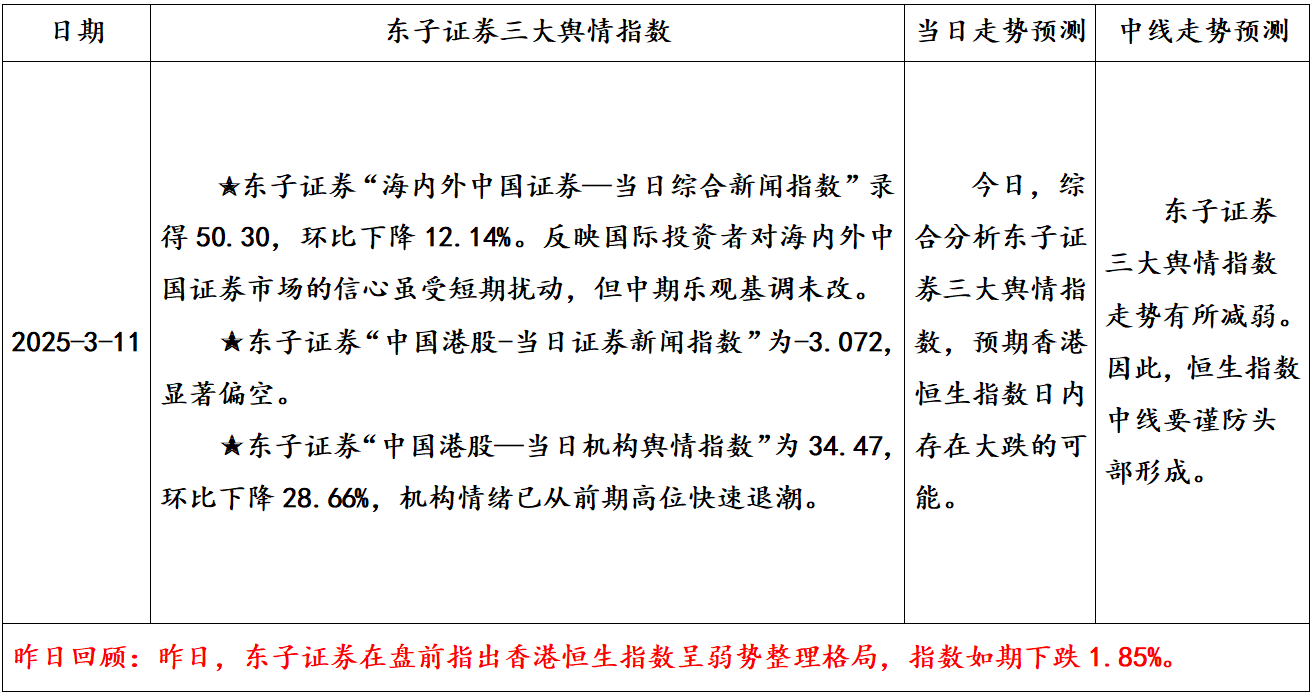 | 日期 | 东子证券三大舆情指数 | 当日走势预测 | 中线走势预测 |
|---|---|---|---|
| 2025-3-11 | ★东子证券“海内外中国证券—当日综合新闻指数”录得 50.30，环比下降 12.14%。反映国际投资者对海内外中国证券市场的信心虽受短期扰动，但中期乐观基调未改。<br>★东子证券“中国港股-当日证券新闻指数”为-3.072，显著偏空。<br>★东子证券“中国港股—当日机构舆情指数”为 34.47，环比下降 28.66%，机构情绪已从前期高位快速退潮。 | 今日，综合分析东子证券三大舆情指数，预期香港恒生指数日内存在大跌的可能。 | 东子证券三大舆情指数走势有所减弱。因此，恒生指数中线要谨防头部形成。 |

昨日回顾：昨日，东子证券在盘前指出香港恒生指数呈弱势整理格局，指数如期下跌 1.85%。